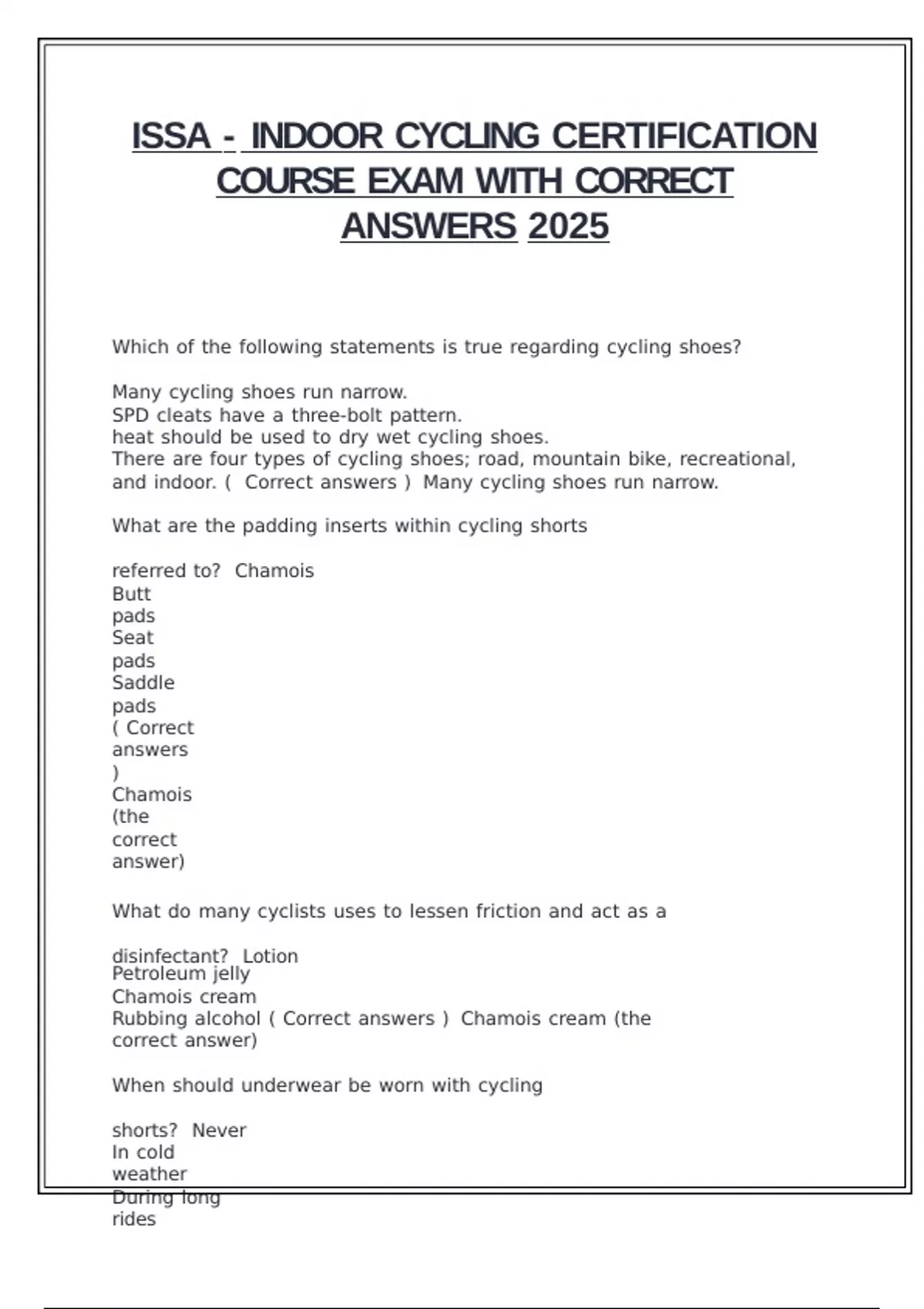 ISSA - INDOOR CYCLING CERTIFICATION COURSE EXAM WITH CORRECT ANSWERS 2025

Which of the following statements is true regarding cycling shoes?

Many cycling shoes run narrow.
SPD cleats have a three-bolt pattern.
heat should be used to dry wet cycling shoes.
There are four types of cycling shoes; road, mountain bike, recreational, and indoor. ( Correct answers ) Many cycling shoes run narrow.

What are the padding inserts within cycling shorts

referred to? Chamois
Butt pads
Seat pads
Saddle pads
( Correct answers )
Chamois (the correct answer)

What do many cyclists uses to lessen friction and act as a

disinfectant? Lotion
Petroleum jelly
Chamois cream
Rubbing alcohol ( Correct answers ) Chamois cream (the correct answer)

When should underwear be worn with cycling

shorts? Never
In cold weather
During long rides